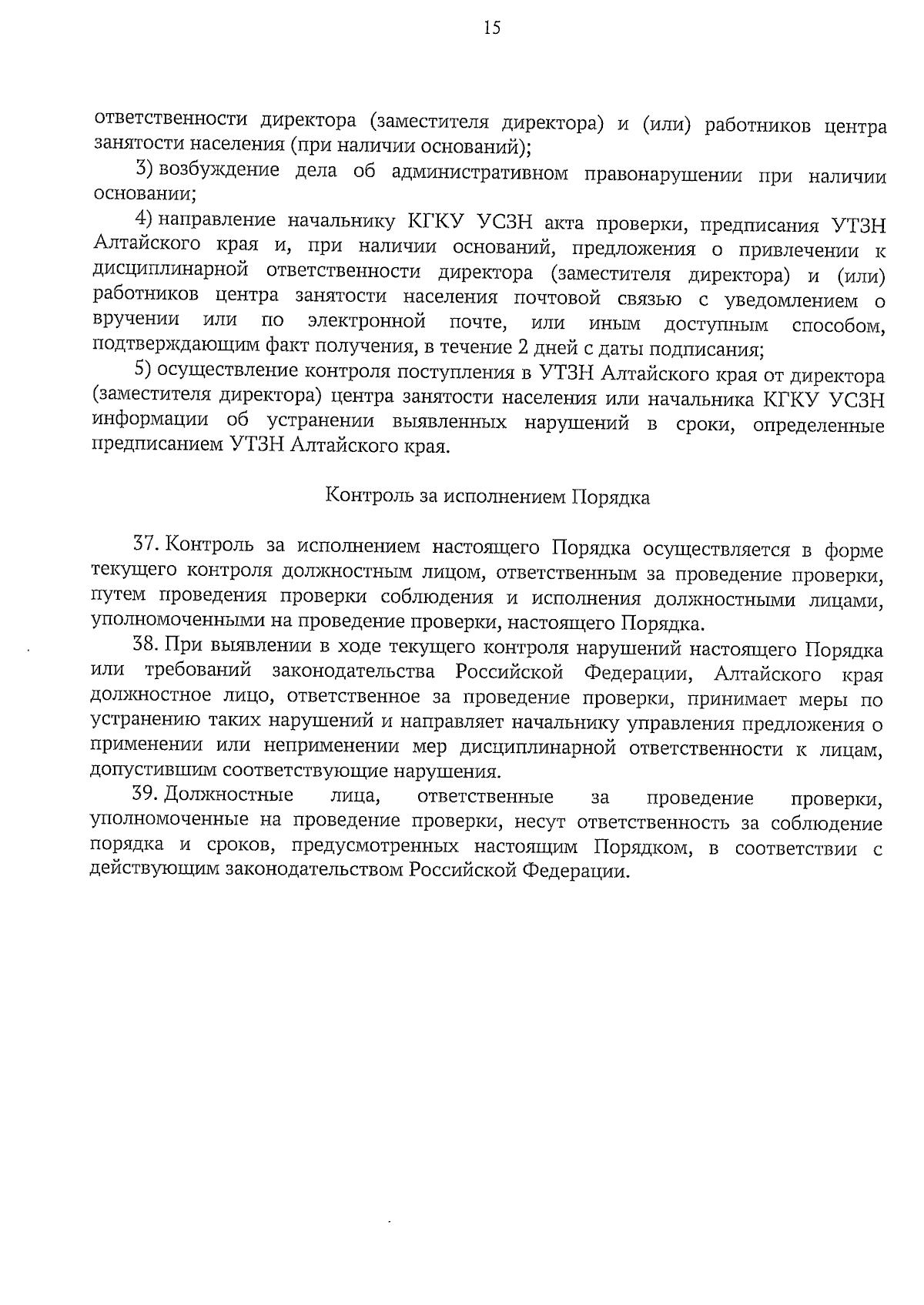 15

ответственности директора (заместителя директора) и (или) работников центра занятости населения (при наличии оснований);

3) возбуждение дела об административном правонарушении при наличии основании;

4) направление начальнику КГКУ УСЗН акта проверки, предписания УТЗН Алтайского края и, при наличии оснований, предложения о привлечении к дисциплинарной ответственности директора (заместителя директора) и (или) работников центра занятости населения почтовой связью с уведомлением о вручении или по электронной почте, или иным доступным способом, подтверждающим факт получения, в течение 2 дней с даты подписания;

5) осуществление контроля поступления в УТЗН Алтайского края от директора (заместителя директора) центра занятости населения или начальника КГКУ УСЗН информации об устранении выявленных нарушений в сроки, определенные предписанием УТЗН Алтайского края.

Контроль за исполнением Порядка

37. Контроль за исполнением настоящего Порядка осуществляется в форме текущего контроля должностным лицом, ответственным за проведение проверки, путем проведения проверки соблюдения и исполнения должностными лицами, уполномоченными на проведение проверки, настоящего Порядка.

38. При выявлении в ходе текущего контроля нарушений настоящего Порядка или требований законодательства Российской Федерации, Алтайского края должностное лицо, ответственное за проведение проверки, принимает меры по устранению таких нарушений и направляет начальнику управления предложения о применении или неприменении мер дисциплинарной ответственности к лицам, допустившим соответствующие нарушения.

39. Должностные лица, ответственные за проведение проверки, уполномоченные на проведение проверки, несут ответственность за соблюдение порядка и сроков, предусмотренных настоящим Порядком, в соответствии с действующим законодательством Российской Федерации.